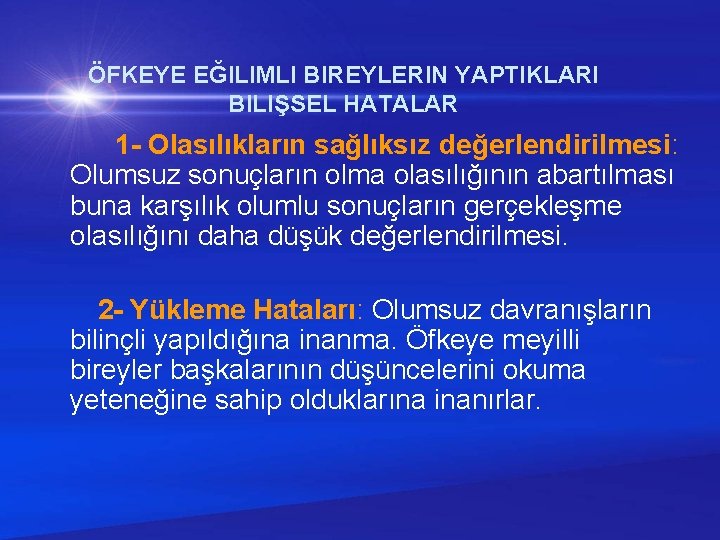 ÖFKEYE EĞILIMLI BIREYLERIN YAPTIKLARI BILIŞSEL HATALAR

1- Olasılıkların sağlıksız değerlendirilmesi: Olumsuz sonuçların olma olasılığının abartılması buna karşılık olumlu sonuçların gerçekleşme olasılığını daha düşük değerlendirilmesi.

2- Yükleme Hataları: Olumsuz davranışların bilinçli yapıldığına inanma. Öfkeye meyilli bireyler başkalarının düşüncelerini okuma yeteneğine sahip olduklarına inanırlar.